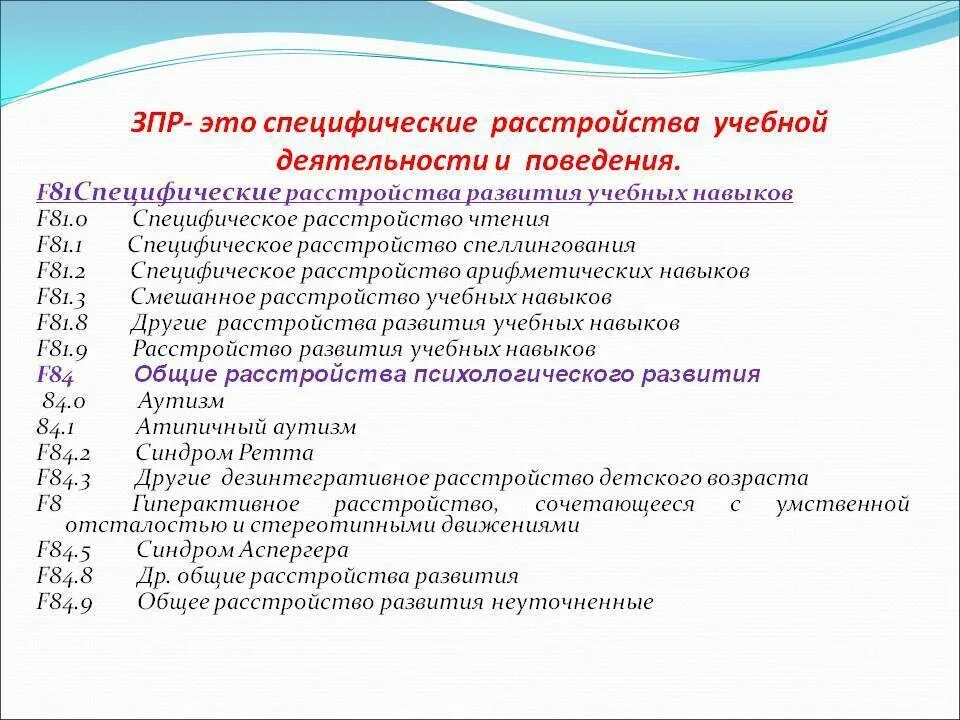 ЗПР- это специфические расстройства учебной деятельности и поведения.

F81Специфические расстройства развития учебных навыков
F81.0 Специфическое расстройство чтения
F81.1 Специфическое расстройство спеллингования
F81.2 Специфическое расстройство арифметических навыков
F81.3 Смешанное расстройство учебных навыков
F81.8 Другие расстройства развития учебных навыков
F81.9 Расстройство развития учебных навыков
F84 Общие расстройства психологического развития
84.0 Аутизм
84.1 Атипичный аутизм
F84.2 Синдром Ретта
F84.3 Другие дезинтегративное расстройство детского возраста
F8 Гиперактивное расстройство, сочетающееся с умственной отсталостью и стереотипными движениями
F84.5 Синдром Аспергера
F84.8 Др. общие расстройства развития
F84.9 Общее расстройство развития неуточненные